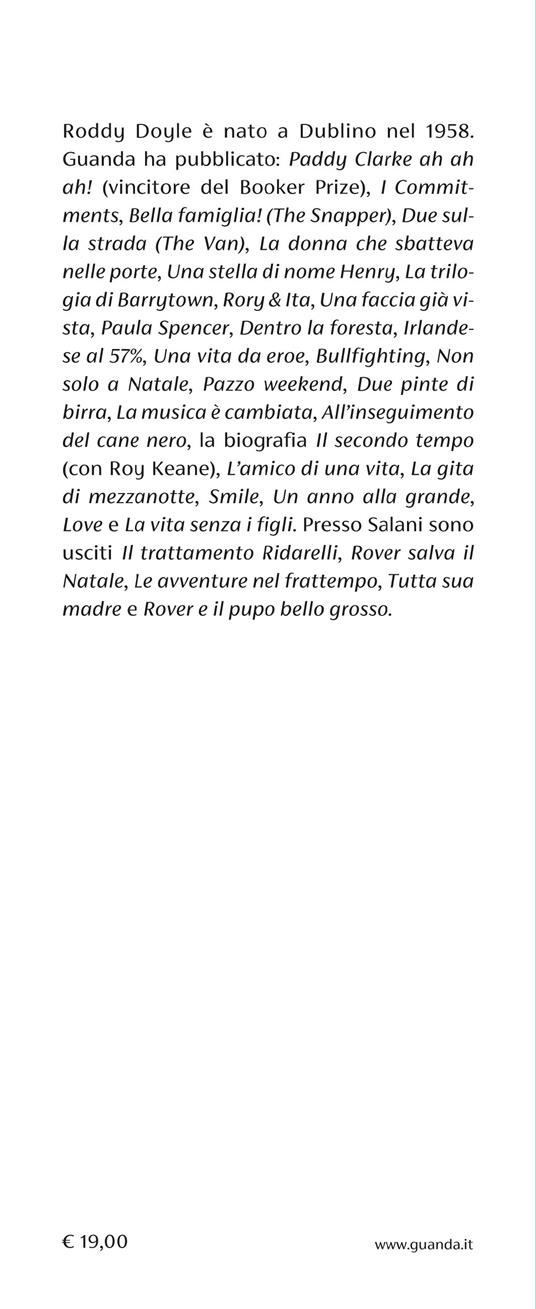 Roddy Doyle è nato a Dublino nel 1958. Guanda ha pubblicato: Paddy Clarke ah ah ah! (vincitore del Booker Prize), I Commitments, Bella famiglia! (The Snapper), Due sulla strada (The Van), La donna che sbatteva nelle porte, Una stella di nome Henry, La trilogia di Barrytown, Rory & Ita, Una faccia già vista, Paula Spencer, Dentro la foresta, Irlandese al 57%, Una vita da eroe, Bullfighting, Non solo a Natale, Pazzo weekend, Due pinte di birra, La musica è cambiata, All'inseguimento del cane nero, la biografia Il secondo tempo (con Roy Keane), L'amico di una vita, La gita di mezzanotte, Smile, Un anno alla grande, Love e La vita senza i figli. Presso Salani sono usciti Il trattamento Ridarelli, Rover salva il Natale, Le avventure nel frattempo, Tutta sua madre e Rover e il pupo bello grosso.

€ 19,00

www.guanda.it